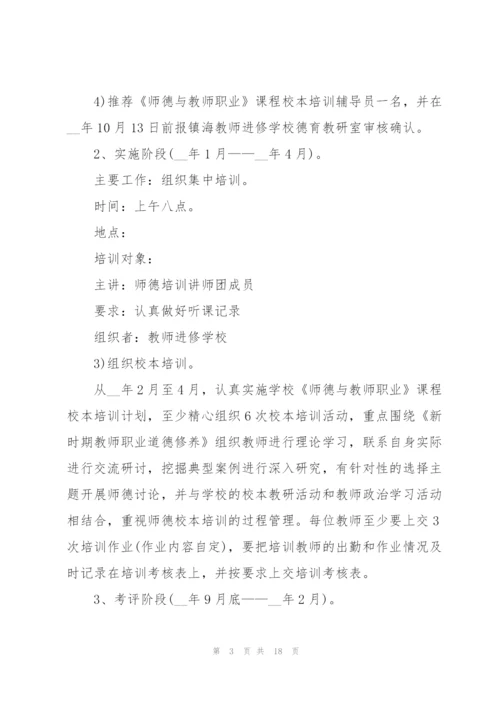 4)推荐《师德与教师职业》课程校本培训辅导员一名，并在__年10月13日前报镇海教师进修学校德育教研室审核确认。

2、实施阶段(__年1月——__年4月)。

主要工作：组织集中培训。

时间：上午八点。

地点：

培训对象：

主讲：师德培训讲师团成员

要求：认真做好听课记录

组织者：教师进修学校

3)组织校本培训。

从__年2月至4月，认真实施学校《师德与教师职业》课程校本培训计划，至少精心组织6次校本培训活动，重点围绕《新时期教师职业道德修养》组织教师进行理论学习，联系自身实际进行交流研讨，挖掘典型案例进行深入研究，有针对性的选择主题开展师德讨论，并与学校的校本教研活动和教师政治学习活动相结合，重视师德校本培训的过程管理。每位教师至少要上交3次培训作业(作业内容自定)，要把培训教师的出勤和作业情况及时记录在培训考核表上，并按要求上交培训考核表。

3、考评阶段(__年9月底——__年2月)。

第 3 页 共 18 页